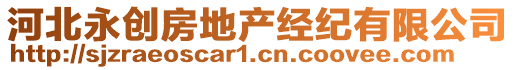 河北永创房地产经纪有限公司
http://sjzraeoscar1.cn.coovee.com